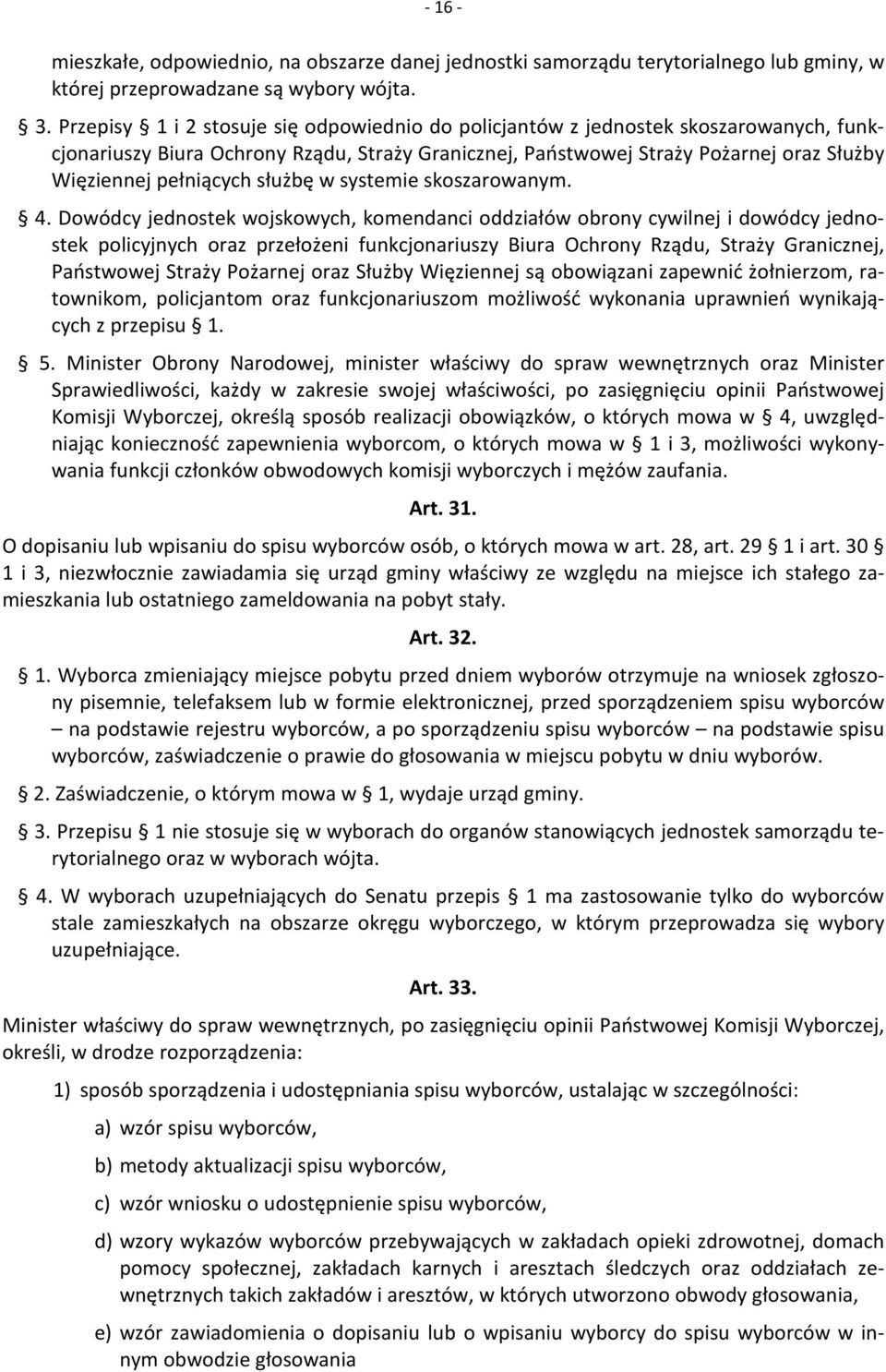 - 16 -

mieszkałe, odpowiednio, na obszarze danej jednostki samorządu terytorialnego lub gminy, w której przeprowadzane są wybory wójta.

§ 3. Przepisy § 1 i 2 stosuje się odpowiednio do policjantów z jednostek skoszarowanych, funkcjonariuszy Biura Ochrony Rządu, Straży Granicznej, Państwowej Straży Pożarnej oraz Służby Więziennej pełniących służbę w systemie skoszarowanym.

§ 4. Dowódcy jednostek wojskowych, komendanci oddziałów obrony cywilnej i dowódcy jednostek policyjnych oraz przełożeni funkcjonariuszy Biura Ochrony Rządu, Straży Granicznej, Państwowej Straży Pożarnej oraz Służby Więziennej są obowiązani zapewnić żołnierzom, ratownikom, policjantom oraz funkcjonariuszom możliwość wykonania uprawnień wynikających z przepisu § 1.

§ 5. Minister Obrony Narodowej, minister właściwy do spraw wewnętrznych oraz Minister Sprawiedliwości, każdy w zakresie swojej właściwości, po zasięgnięciu opinii Państwowej Komisji Wyborczej, określą sposób realizacji obowiązków, o których mowa w § 4, uwzględniając konieczność zapewnienia wyborcom, o których mowa w § 1 i 3, możliwości wykonywania funkcji członków obwodowych komisji wyborczych i mężów zaufania.

Art. 31.

O dopisaniu lub wpisaniu do spisu wyborców osób, o których mowa w art. 28, art. 29 § 1 i art. 30 § 1 i 3, niezwłocznie zawiadamia się urząd gminy właściwy ze względu na miejsce ich stałego zamieszkania lub ostatniego zameldowania na pobyt stały.

Art. 32.

§ 1. Wyborca zmieniający miejsce pobytu przed dniem wyborów otrzymuje na wniosek zgłoszony pisemnie, telefaksem lub w formie elektronicznej, przed sporządzeniem spisu wyborców – na podstawie rejestru wyborców, a po sporządzeniu spisu wyborców – na podstawie spisu wyborców, zaświadczenie o prawie do głosowania w miejscu pobytu w dniu wyborów.

§ 2. Zaświadczenie, o którym mowa w § 1, wydaje urząd gminy.

§ 3. Przepisu § 1 nie stosuje się w wyborach do organów stanowiących jednostek samorządu terytorialnego oraz w wyborach wójta.

§ 4. W wyborach uzupełniających do Senatu przepis § 1 ma zastosowanie tylko do wyborców stale zamieszkałych na obszarze okręgu wyborczego, w którym przeprowadza się wybory uzupełniające.

Art. 33.

Minister właściwy do spraw wewnętrznych, po zasięgnięciu opinii Państwowej Komisji Wyborczej, określi, w drodze rozporządzenia:

1) sposób sporządzenia i udostępniania spisu wyborców, ustalając w szczególności:

a) wzór spisu wyborców,

b) metody aktualizacji spisu wyborców,

c) wzór wniosku o udostępnienie spisu wyborców,

d) wzory wykazów wyborców przebywających w zakładach opieki zdrowotnej, domach pomocy społecznej, zakładach karnych i aresztach śledczych oraz oddziałach zewnętrznych takich zakładów i aresztów, w których utworzono obwody głosowania,

e) wzór zawiadomienia o dopisaniu lub o wpisaniu wyborcy do spisu wyborców w innym obwodzie głosowania